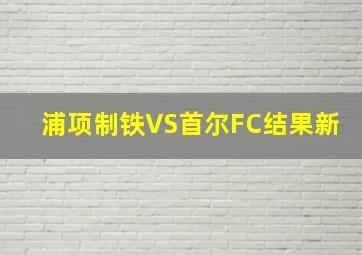 浦项制铁VS首尔FC结果新